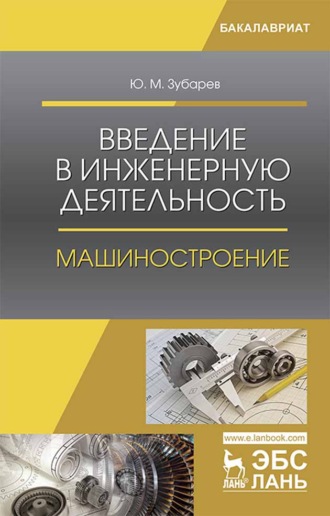 БАКАЛАВРИАТ

Ю. М. Зубарев

ВВЕДЕНИЕ В ИНЖЕНЕРНУЮ ДЕЯТЕЛЬНОСТЬ

МАШИНОСТРОЕНИЕ

www.e.lanbook.com

ЛАНЬ

ЭБС ЛАНЬ